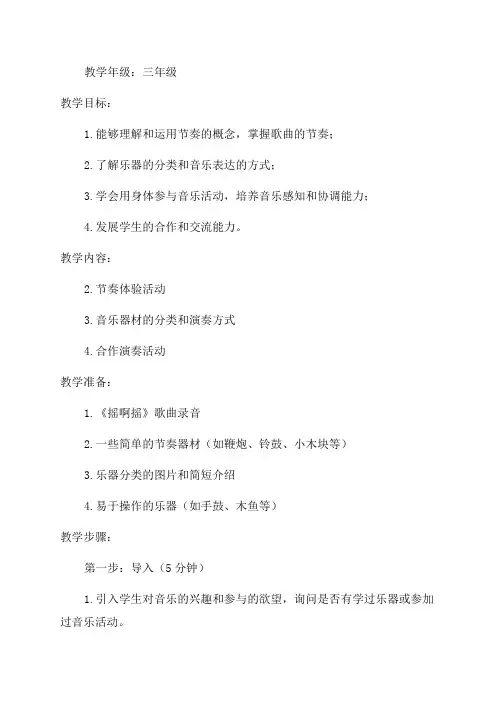 教学年级：三年级

教学目标：

1. 能够理解和运用节奏的概念，掌握歌曲的节奏；

2. 了解乐器的分类和音乐表达的方式；

3. 学会用身体参与音乐活动，培养音乐感知和协调能力；

4. 发展学生的合作和交流能力。

教学内容：

2. 节奏体验活动

3. 音乐器材的分类和演奏方式

4. 合作演奏活动

教学准备：

1. 《摇啊摇》歌曲录音

2. 一些简单的节奏器材（如鞭炮、铃鼓、小木块等）

3. 乐器分类的图片和简短介绍

4. 易于操作的乐器（如手鼓、木鱼等）

教学步骤：

第一步：导入（5 分钟）

1. 引入学生对音乐的兴趣和参与的欲望，询问是否有学过乐器或参加过音乐活动。